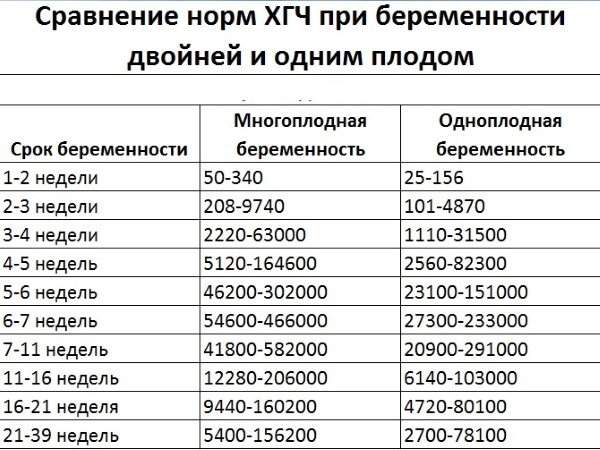 Сравнение норм ХГЧ при беременности двойней и одним плодом

| Срок беременности | Многоплодная беременность | Одноплодная беременность |
|---|---|---|
| 1-2 недели | 50-340 | 25-156 |
| 2-3 недели | 208-9740 | 101-4870 |
| 3-4 недели | 2220-63000 | 1110-31500 |
| 4-5 недель | 5120-164600 | 2560-82300 |
| 5-6 недель | 46200-302000 | 23100-151000 |
| 6-7 недель | 54600-466000 | 27300-233000 |
| 7-11 недель | 41800-582000 | 20900-291000 |
| 11-16 недель | 12280-206000 | 6140-103000 |
| 16-21 неделя | 9440-160200 | 4720-80100 |
| 21-39 недель | 5400-156200 | 2700-78100 |